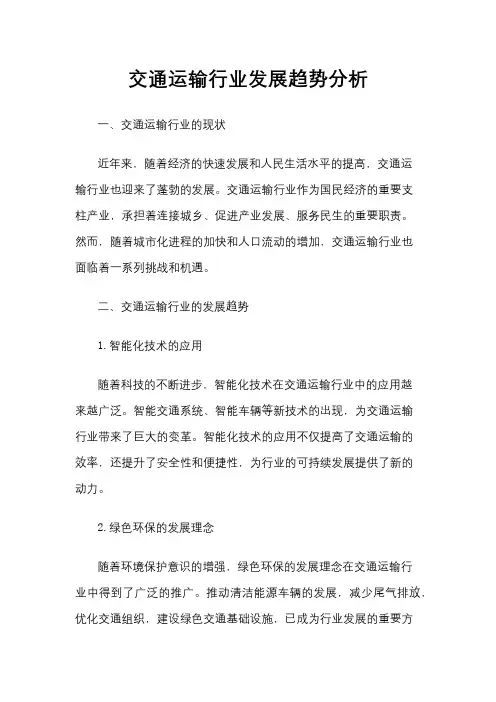 交通运输行业发展趋势分析

一、交通运输行业的现状

近年来，随着经济的快速发展和人民生活水平的提高，交通运输行业也迎来了蓬勃的发展。交通运输行业作为国民经济的重要支柱产业，承担着连接城乡、促进产业发展、服务民生的重要职责。然而，随着城市化进程的加快和人口流动的增加，交通运输行业也面临着一系列挑战和机遇。

二、交通运输行业的发展趋势

1. 智能化技术的应用

随着科技的不断进步，智能化技术在交通运输行业中的应用越来越广泛。智能交通系统、智能车辆等新技术的出现，为交通运输行业带来了巨大的变革。智能化技术的应用不仅提高了交通运输的效率，还提升了安全性和便捷性，为行业的可持续发展提供了新的动力。

2. 绿色环保的发展理念

随着环境保护意识的增强，绿色环保的发展理念在交通运输行业中得到了广泛的推广。推动清洁能源车辆的发展，减少尾气排放，优化交通组织，建设绿色交通基础设施，已成为行业发展的重要方